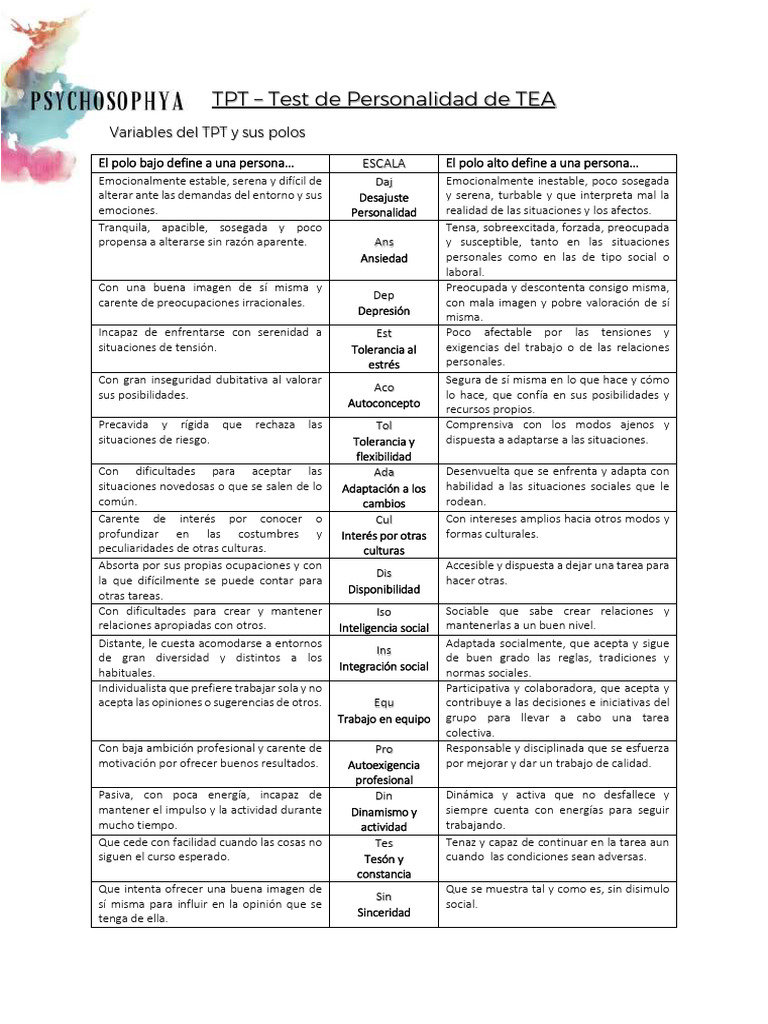 PSYCHOSOPHYA

TPT – Test de Personalidad de TEA

Variables del TPT y sus polos

| El polo bajo define a una persona… | ESCALA | El polo alto define a una persona… |
|---|---|---|
| Emocionalmente estable, serena y difícil de alterar ante las demandas del entorno y sus emociones. | Daj Desajuste Personalidad | Emocionalmente inestable, poco sosegada y serena, turbable y que interpreta mal la realidad de las situaciones y los afectos. |
| Tranquila, apacible, sosegada y poco propensa a alterarse sin razón aparente. | Ans Ansiedad | Tensa, sobreexcitada, forzada, preocupada y susceptible, tanto en las situaciones personales como en las de tipo social o laboral. |
| Con una buena imagen de sí misma y carente de preocupaciones irracionales. | Dep Depresión | Preocupada y descontenta consigo misma, con mala imagen y pobre valoración de sí misma. |
| Incapaz de enfrentarse con serenidad a situaciones de tensión. | Est Tolerancia al estrés | Poco afectable por las tensiones y exigencias del trabajo o de las relaciones personales. |
| Con gran inseguridad dubitativa al valorar sus posibilidades. | Aco Autoconcepto | Segura de sí misma en lo que hace y cómo lo hace, que confía en sus posibilidades y recursos propios. |
| Precavida y rígida que rechaza las situaciones de riesgo. | Tol Tolerancia y flexibilidad | Comprensiva con los modos ajenos y dispuesta a adaptarse a las situaciones. |
| Con dificultades para aceptar las situaciones novedosas o que se salen de lo común. | Ada Adaptación a los cambios | Desenvuelta que se enfrenta y adapta con habilidad a las situaciones sociales que le rodean. |
| Carente de interés por conocer o profundizar en las costumbres y peculiaridades de otras culturas. | Cul Interés por otras culturas | Con intereses amplios hacia otros modos y formas culturales. |
| Absorta por sus propias ocupaciones y con la que difícilmente se puede contar para otras tareas. | Dis Disponibilidad | Accesible y dispuesta a dejar una tarea para hacer otras. |
| Con dificultades para crear y mantener relaciones apropiadas con otros. | Iso Inteligencia social | Sociable que sabe crear relaciones y mantenerlas a un buen nivel. |
| Distante, le cuesta acomodarse a entornos de gran diversidad y distintos a los habituales. | Ins Integración social | Adaptada socialmente, que acepta y sigue de buen grado las reglas, tradiciones y normas sociales. |
| Individualista que prefiere trabajar sola y no acepta las opiniones o sugerencias de otros. | Equ Trabajo en equipo | Participativa y colaboradora, que acepta y contribuye a las decisiones e iniciativas del grupo para llevar a cabo una tarea colectiva. |
| Con baja ambición profesional y carente de motivación por ofrecer buenos resultados. | Pro Autoexigencia profesional | Responsable y disciplinada que se esfuerza por mejorar y dar un trabajo de calidad. |
| Pasiva, con poca energía, incapaz de mantener el impulso y la actividad durante mucho tiempo. | Din Dinamismo y actividad | Dinámica y activa que no desfallece y siempre cuenta con energías para seguir trabajando. |
| Que cede con facilidad cuando las cosas no siguen el curso esperado. | Tes Tesón y constancia | Tenaz y capaz de continuar en la tarea aun cuando las condiciones sean adversas. |
| Que intenta ofrecer una buena imagen de sí misma para influir en la opinión que se tenga de ella. | Sin Sinceridad | Que se muestra tal y como es, sin disimulo social. |